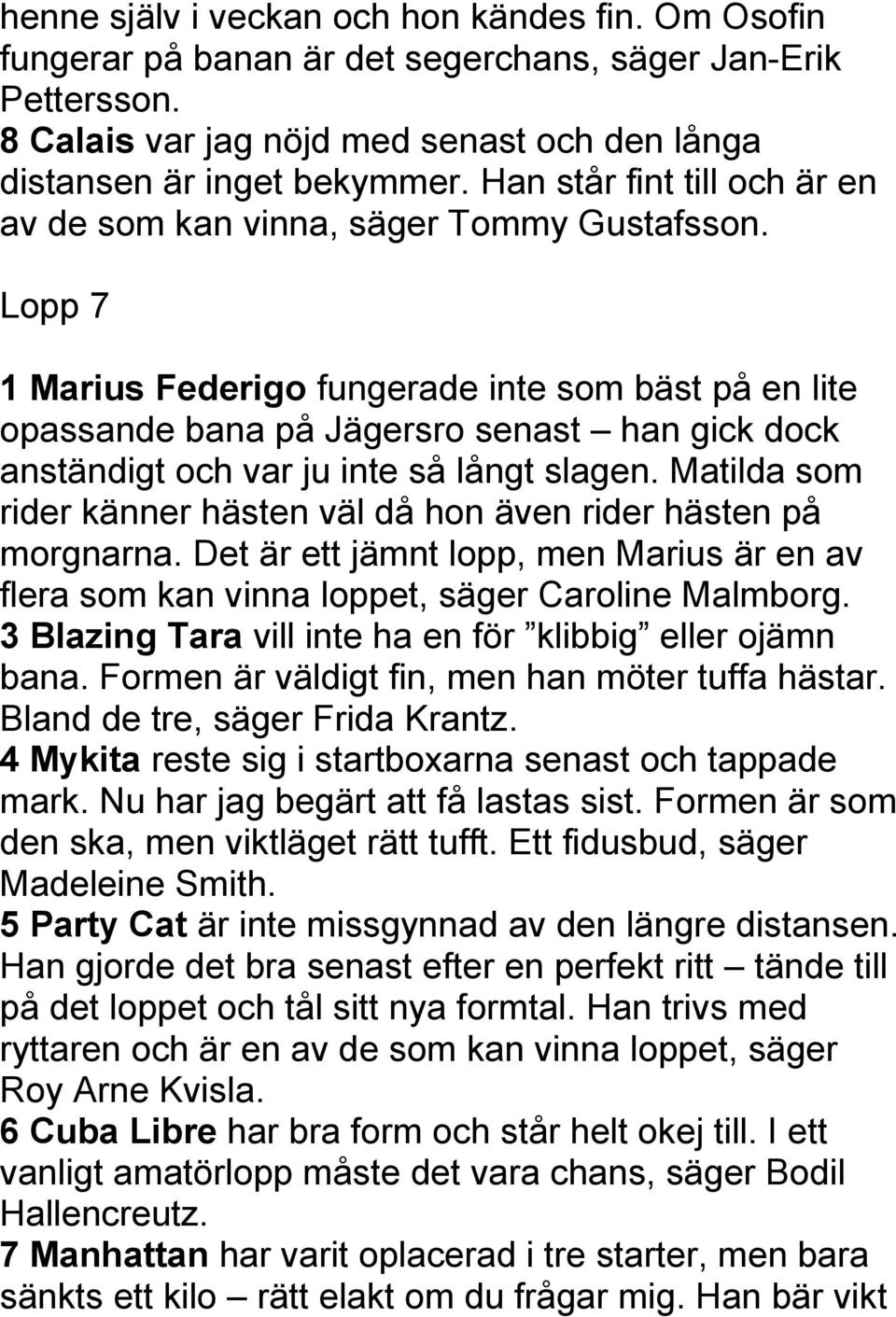 henne själv i veckan och hon kändes fin. Om Osofin fungerar på banan är det segerchans, säger Jan-Erik Pettersson.
8 Calais var jag nöjd med senast och den långa distansen är inget bekymmer. Han står fint till och är en av de som kan vinna, säger Tommy Gustafsson.

Lopp 7

1 Marius Federigo fungerade inte som bäst på en lite opassande bana på Jägersro senast – han gick dock anständigt och var ju inte så långt slagen. Matilda som rider känner hästen väl då hon även rider hästen på morgnarna. Det är ett jämnt lopp, men Marius är en av flera som kan vinna loppet, säger Caroline Malmborg.
3 Blazing Tara vill inte ha en för ”klibbig” eller ojämn bana. Formen är väldigt fin, men han möter tuffa hästar. Bland de tre, säger Frida Krantz.
4 Mykita reste sig i startboxarna senast och tappade mark. Nu har jag begärt att få lastas sist. Formen är som den ska, men viktläget rätt tufft. Ett fidusbud, säger Madeleine Smith.
5 Party Cat är inte missgynnad av den längre distansen. Han gjorde det bra senast efter en perfekt ritt – tände till på det loppet och tål sitt nya formtal. Han trivs med ryttaren och är en av de som kan vinna loppet, säger Roy Arne Kvisla.
6 Cuba Libre har bra form och står helt okej till. I ett vanligt amatörlopp måste det vara chans, säger Bodil Hallencreutz.
7 Manhattan har varit oplacerad i tre starter, men bara sänkts ett kilo – rätt elakt om du frågar mig. Han bär vikt